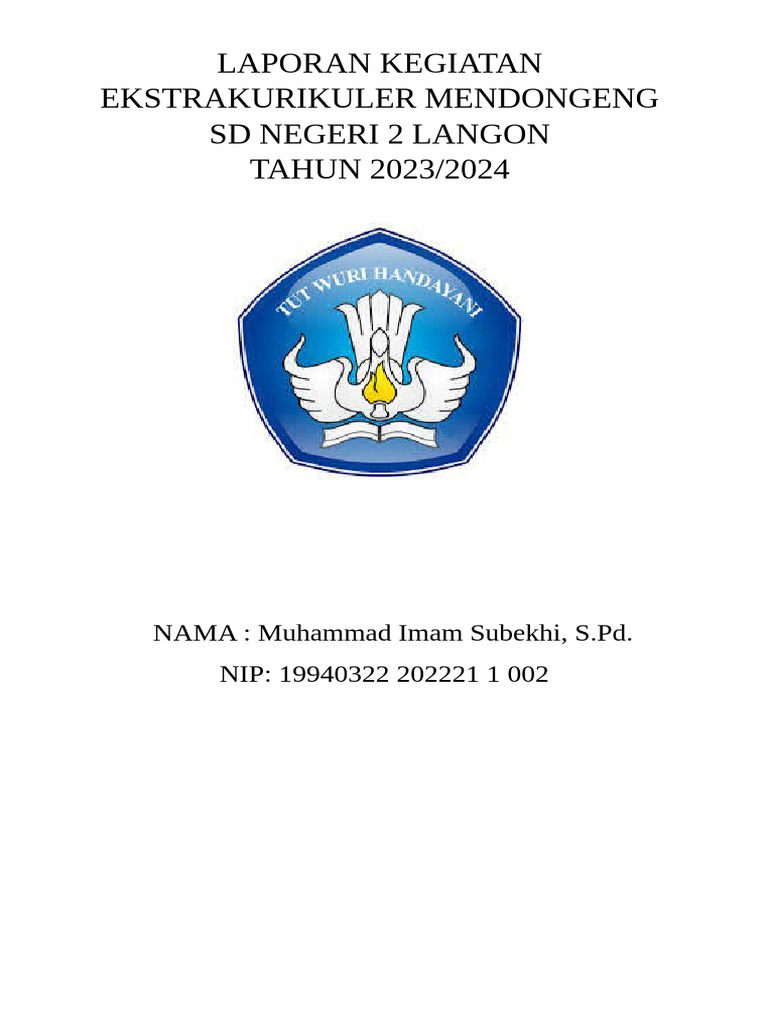 LAPORAN KEGIATAN
EKSTRAKURIKULER MENDONGENG
SD NEGERI 2 LANGON
TAHUN 2023/2024

TUT WURI HANDAYANI

NAMA : Muhammad Imam Subekhi, S.Pd.

NIP: 19940322 202221 1 002